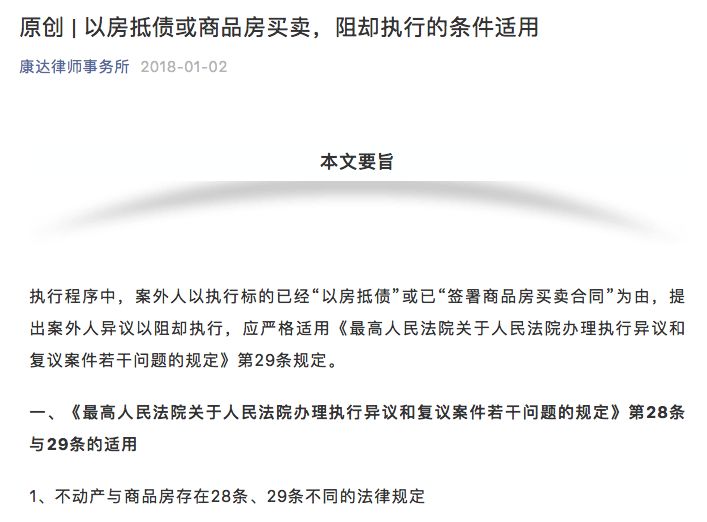 原创 | 以房抵债或商品房买卖，阻却执行的条件适用

康达律师事务所 2018-01-02

本文要旨

执行程序中，案外人以执行标的已经“以房抵债”或已“签署商品房买卖合同”为由，提出案外人异议以阻却执行，应严格适用《最高人民法院关于人民法院办理执行异议和复议案件若干问题的规定》第29条规定。

一、《最高人民法院关于人民法院办理执行异议和复议案件若干问题的规定》第28条与29条的适用

1、不动产与商品房存在28条、29条不同的法律规定